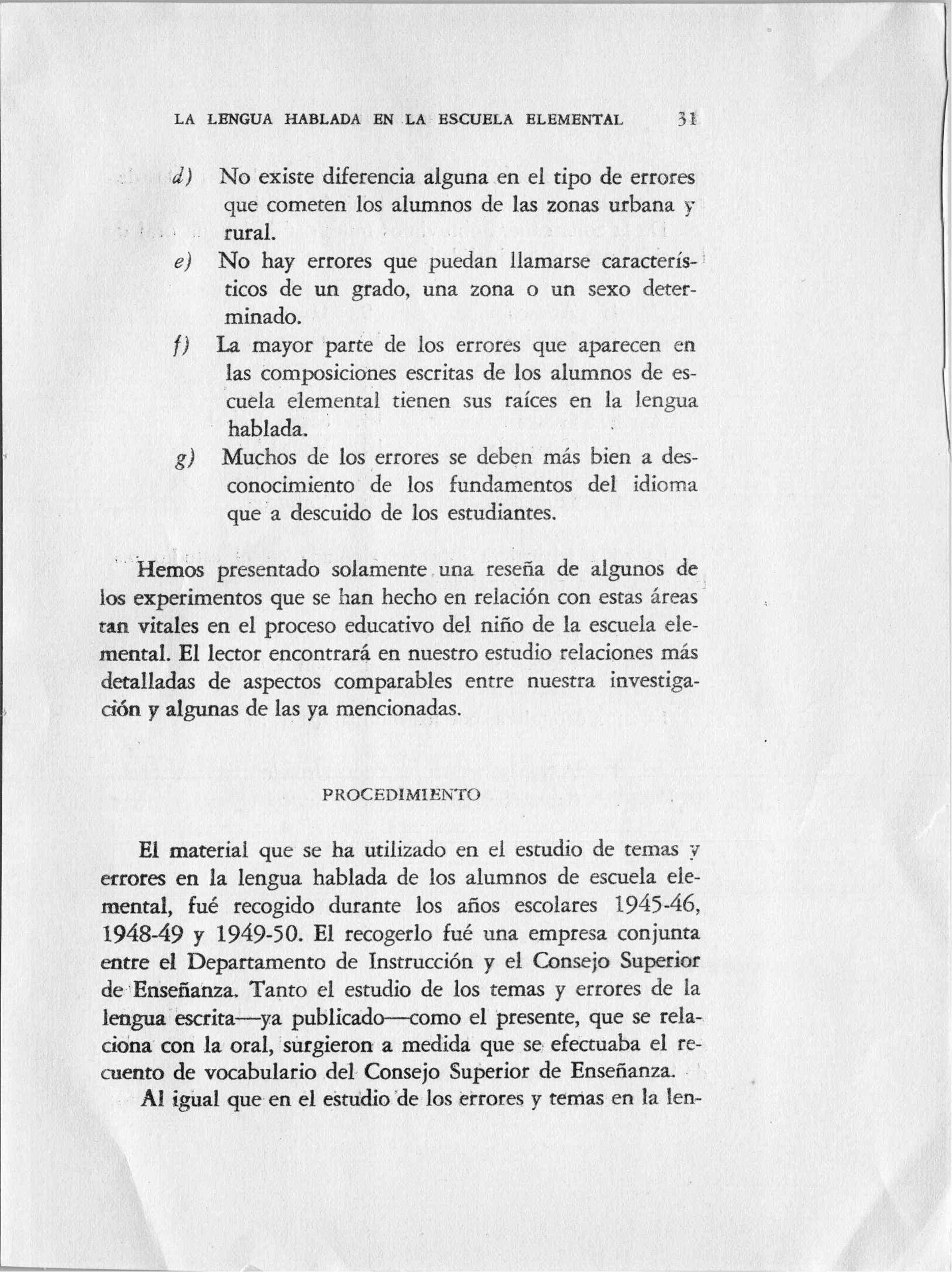 LA LENGUA HABLADA EN LA ESCUELA ELEMENTAL 31

d) No existe diferencia alguna en el tipo de errores que cometen los alumnos de las zonas urbana y rural.

e) No hay errores que puedan llamarse característicos de un grado, una zona o un sexo determinado.

f) La mayor parte de los errores que aparecen en las composiciones escritas de los alumnos de escuela elemental tienen sus raíces en la lengua hablada.

g) Muchos de los errores se deben más bien a desconocimiento de los fundamentos del idioma que a descuido de los estudiantes.

Hemos presentado solamente una reseña de algunos de los experimentos que se han hecho en relación con estas áreas tan vitales en el proceso educativo del niño de la escuela elemental. El lector encontrará en nuestro estudio relaciones más detalladas de aspectos comparables entre nuestra investigación y algunas de las ya mencionadas.

PROCEDIMIENTO

El material que se ha utilizado en el estudio de temas y errores en la lengua hablada de los alumnos de escuela elemental, fué recogido durante los años escolares 1945-46, 1948-49 y 1949-50. El recogerlo fué una empresa conjunta entre el Departamento de Instrucción y el Consejo Superior de Enseñanza. Tanto el estudio de los temas y errores de la lengua escrita—ya publicado—como el presente, que se relaciona con la oral, surgieron a medida que se efectuaba el recuento de vocabulario del Consejo Superior de Enseñanza.

Al igual que en el estudio de los errores y temas en la len-